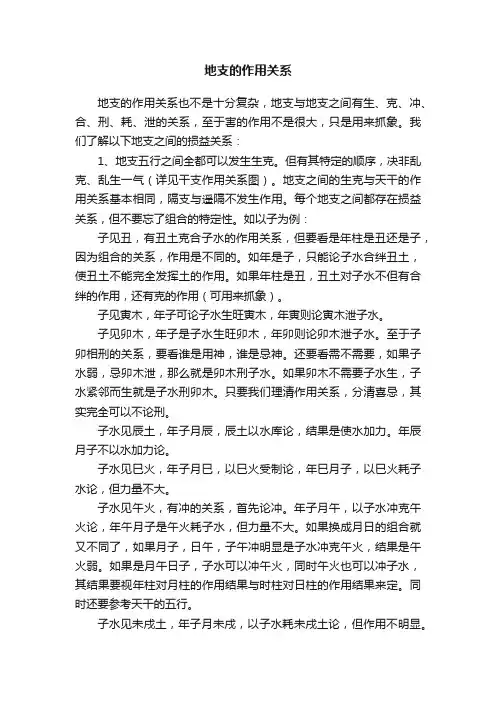 地支的作用关系

地支的作用关系也不是十分复杂，地支与地支之间有生、克、冲、合、刑、耗、泄的关系，至于害的作用不是很大，只是用来抓象。我们了解以下地支之间的损益关系：

1、地支五行之间全都可以发生生克。但有其特定的顺序，决非乱克、乱生一气（详见干支作用关系图）。地支之间的生克与天干的作用关系基本相同，隔支与遥隔不发生作用。每个地支之间都存在损益关系，但不要忘了组合的特定性。如以子为例：

子见丑，有丑土克合子水的作用关系，但要看是年柱是丑还是子，因为组合的关系，作用是不同的。如年是子，只能论子水合绊丑土，使丑土不能完全发挥土的作用。如果年柱是丑，丑土对子水不但有合绊的作用，还有克的作用（可用来抓象）。

子见寅木，年子可论子水生旺寅木，年寅则论寅木泄子水。

子见卯木，年子是子水生旺卯木，年卯则论卯木泄子水。至于子卯相刑的关系，要看谁是用神，谁是忌神。还要看需不需要，如果子水弱，忌卯木泄，那么就是卯木刑子水。如果卯木不需要子水生，子水紧邻而生就是子水刑卯木。只要我们理清作用关系，分清喜忌，其实完全可以不论刑。

子水见辰土，年子月辰，辰土以水库论，结果是使水加力。年辰月子不以水加力论。

子水见巳火，年子月巳，以巳火受制论，年巳月子，以巳火耗子水论，但力量不大。

子水见午火，有冲的关系，首先论冲。年子月午，以子水冲克午火论，年午月子是午火耗子水，但力量不大。如果换成月日的组合就又不同了，如果月子，日午，子午冲明显是子水冲克午火，结果是午火弱。如果是月午日子，子水可以冲午火，同时午火也可以冲子水，其结果要视年柱对月柱的作用结果与时柱对日柱的作用结果来定。同时还要参考天干的五行。

子水见未戌土，年子月未戌，以子水耗未戌土论，但作用不明显。